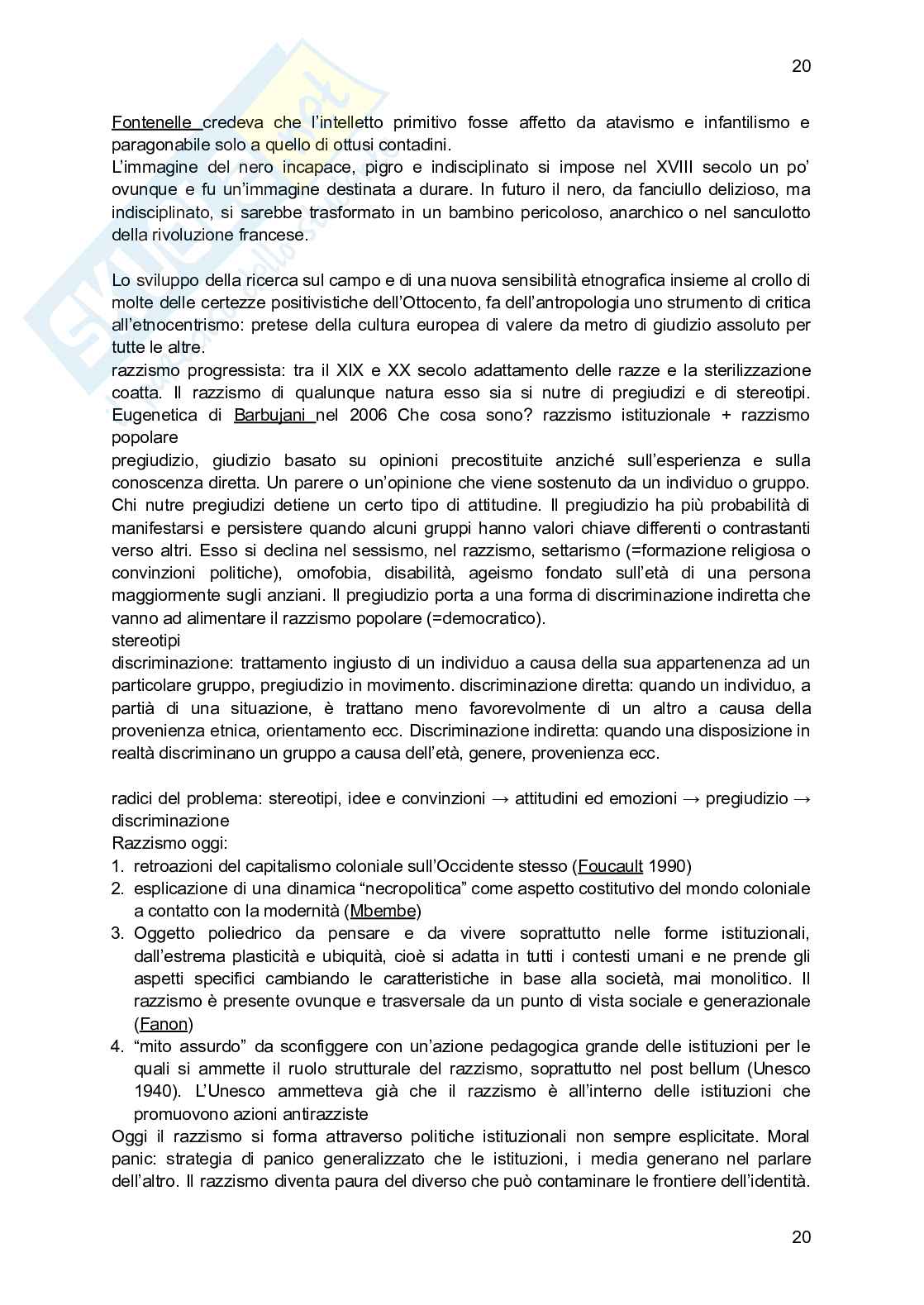 20

Fontenelle credeva che l'intelletto primitivo fosse affetto da atavismo e infantilismo e paragonabile solo a quello di ottusi contadini.
L'immagine del nero incapace, pigro e indisciplinato si impose nel XVIII secolo un po' ovunque e fu un'immagine destinata a durare. In futuro il nero, da fanciullo delizioso, ma indisciplinato, si sarebbe trasformato in un bambino pericoloso, anarchico o nel sanculotto della rivoluzione francese.

Lo sviluppo della ricerca sul campo e di una nuova sensibilità etnografica insieme al crollo di molte delle certezze positivistiche dell'Ottocento, fa dell'antropologia uno strumento di critica all'etnocentrismo: pretese della cultura europea di valere da metro di giudizio assoluto per tutte le altre.
razzismo progressista: tra il XIX e XX secolo adattamento delle razze e la sterilizzazione coatta. Il razzismo di qualunque natura esso sia si nutre di pregiudizi e di stereotipi. Eugenetica di Barbujani nel 2006 Che cosa sono? razzismo istituzionale + razzismo popolare
pregiudizio, giudizio basato su opinioni precostituite anziché sull'esperienza e sulla conoscenza diretta. Un parere o un'opinione che viene sostenuto da un individuo o gruppo. Chi nutre pregiudizi detiene un certo tipo di attitudine. Il pregiudizio ha più probabilità di manifestarsi e persistere quando alcuni gruppi hanno valori chiave differenti o contrastanti verso altri. Esso si declina nel sessismo, nel razzismo, settarismo (=formazione religiosa o convinzioni politiche), omofobia, disabilità, ageismo fondato sull'età di una persona maggiormente sugli anziani. Il pregiudizio porta a una forma di discriminazione indiretta che vanno ad alimentare il razzismo popolare (=democratico).
stereotipi
discriminazione: trattamento ingiusto di un individuo a causa della sua appartenenza ad un particolare gruppo, pregiudizio in movimento. discriminazione diretta: quando un individuo, a partià di una situazione, è trattano meno favorevolmente di un altro a causa della provenienza etnica, orientamento ecc. Discriminazione indiretta: quando una disposizione in realtà discriminano un gruppo a causa dell'età, genere, provenienza ecc.

radici del problema: stereotipi, idee e convinzioni → attitudini ed emozioni → pregiudizio → discriminazione
Razzismo oggi:
1. retroazioni del capitalismo coloniale sull'Occidente stesso (Foucault 1990)
2. esplicazione di una dinamica "necropolitica" come aspetto costitutivo del mondo coloniale a contatto con la modernità (Mbembe)
3. Oggetto poliedrico da pensare e da vivere soprattutto nelle forme istituzionali, dall'estrema plasticità e ubiquità, cioè si adatta in tutti i contesti umani e ne prende gli aspetti specifici cambiando le caratteristiche in base alla società, mai monolitico. Il razzismo è presente ovunque e trasversale da un punto di vista sociale e generazionale (Fanon)
4. "mito assurdo" da sconfiggere con un'azione pedagogica grande delle istituzioni per le quali si ammette il ruolo strutturale del razzismo, soprattutto nel post bellum (Unesco 1940). L'Unesco ammetteva già che il razzismo è all'interno delle istituzioni che promuovono azioni antirazziste
Oggi il razzismo si forma attraverso politiche istituzionali non sempre esplicitate. Moral panic: strategia di panico generalizzato che le istituzioni, i media generano nel parlare dell'altro. Il razzismo diventa paura del diverso che può contaminare le frontiere dell'identità.

20